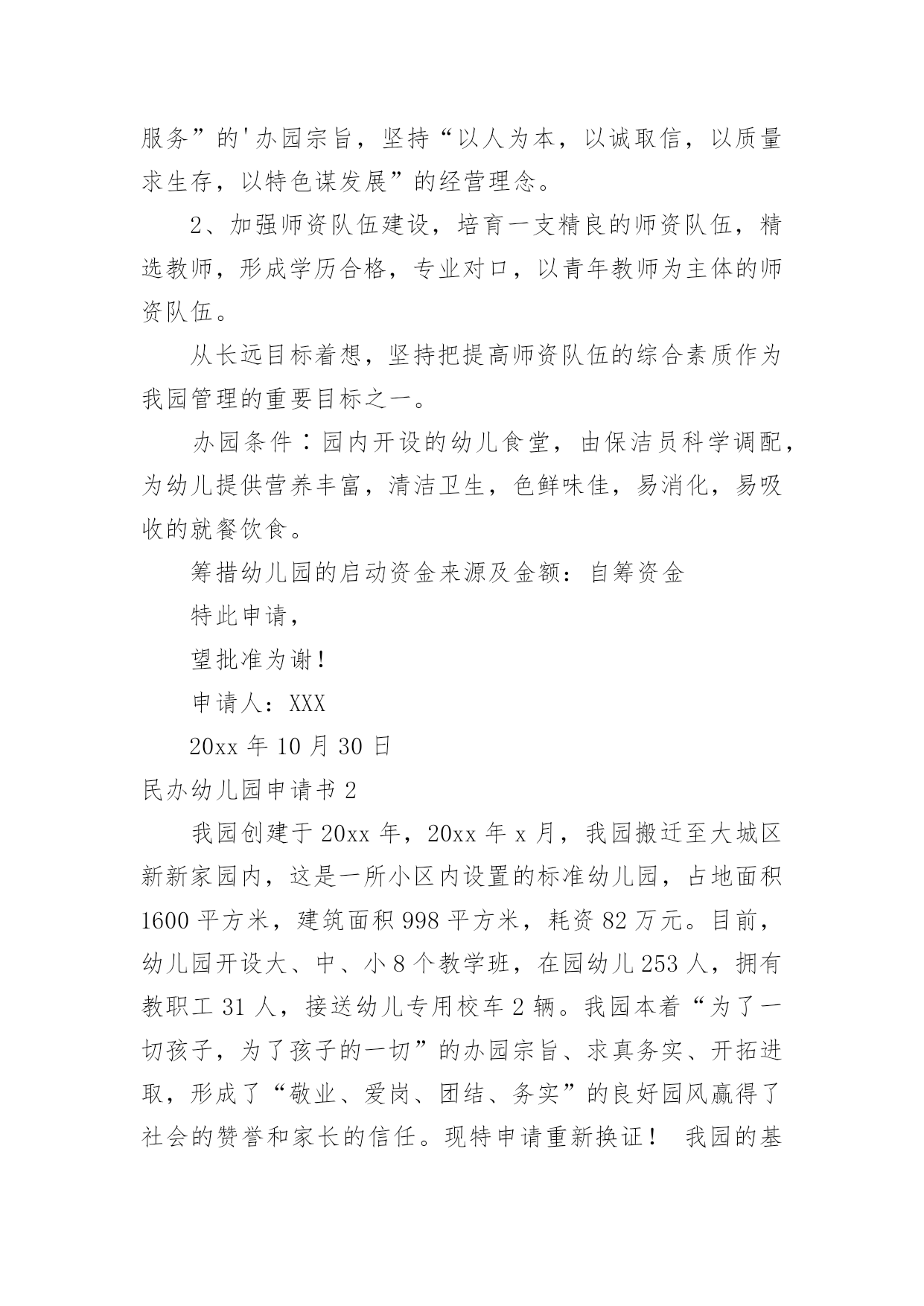 服务”的'办园宗旨，坚持“以人为本，以诚取信，以质量求生存，以特色谋发展”的经营理念。

2、加强师资队伍建设，培育一支精良的师资队伍，精选教师，形成学历合格，专业对口，以青年教师为主体的师资队伍。

从长远目标着想，坚持把提高师资队伍的综合素质作为我园管理的重要目标之一。

办园条件：园内开设的幼儿食堂，由保洁员科学调配，为幼儿提供营养丰富，清洁卫生，色鲜味佳，易消化，易吸收的就餐饮食。

筹措幼儿园的启动资金来源及金额：自筹资金

特此申请，

望批准为谢！

申请人：XXX

20xx 年 10 月 30 日

民办幼儿园申请书 2

我园创建于 20xx 年，20xx 年 x 月，我园搬迁至大城区新新家园内，这是一所小区内设置的标准幼儿园，占地面积 1600 平方米，建筑面积 998 平方米，耗资 82 万元。目前，幼儿园开设大、中、小 8 个教学班，在园幼儿 253 人，拥有教职工 31 人，接送幼儿专用校车 2 辆。我园本着“为了一切孩子，为了孩子的一切”的办园宗旨、求真务实、开拓进取，形成了“敬业、爱岗、团结、务实”的良好园风赢得了社会的赞誉和家长的信任。现特申请重新换证！ 我园的基